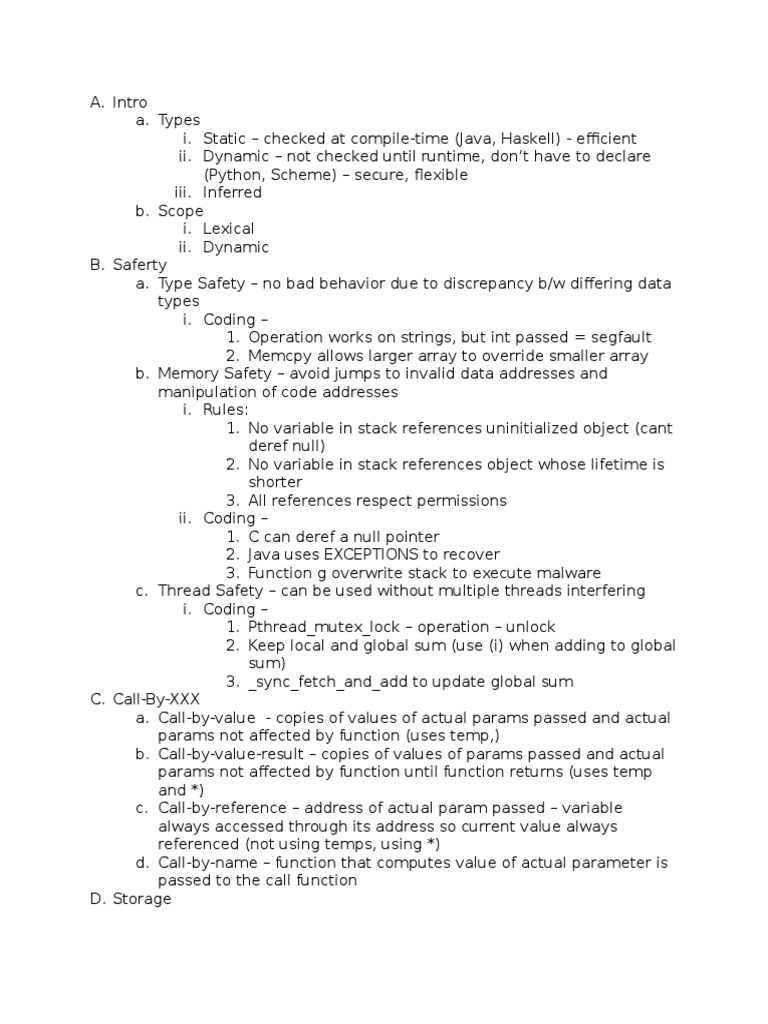 A. Intro
a. Types
i. Static – checked at compile-time (Java, Haskell) - efficient
ii. Dynamic – not checked until runtime, don't have to declare (Python, Scheme) – secure, flexible
iii. Inferred
b. Scope
i. Lexical
ii. Dynamic
B. Saferty
a. Type Safety – no bad behavior due to discrepancy b/w differing data types
i. Coding –
1. Operation works on strings, but int passed = segfault
2. Memcpy allows larger array to override smaller array
b. Memory Safety – avoid jumps to invalid data addresses and manipulation of code addresses
i. Rules:
1. No variable in stack references uninitialized object (cant deref null)
2. No variable in stack references object whose lifetime is shorter
3. All references respect permissions
ii. Coding –
1. C can deref a null pointer
2. Java uses EXCEPTIONS to recover
3. Function g overwrite stack to execute malware
c. Thread Safety – can be used without multiple threads interfering
i. Coding –
1. Pthread_mutex_lock – operation – unlock
2. Keep local and global sum (use (i) when adding to global sum)
3. _sync_fetch_and_add to update global sum
C. Call-By-XXX
a. Call-by-value - copies of values of actual params passed and actual params not affected by function (uses temp,)
b. Call-by-value-result – copies of values of params passed and actual params not affected by function until function returns (uses temp and *)
c. Call-by-reference – address of actual param passed – variable always accessed through its address so current value always referenced (not using temps, using *)
d. Call-by-name – function that computes value of actual parameter is passed to the call function
D. Storage